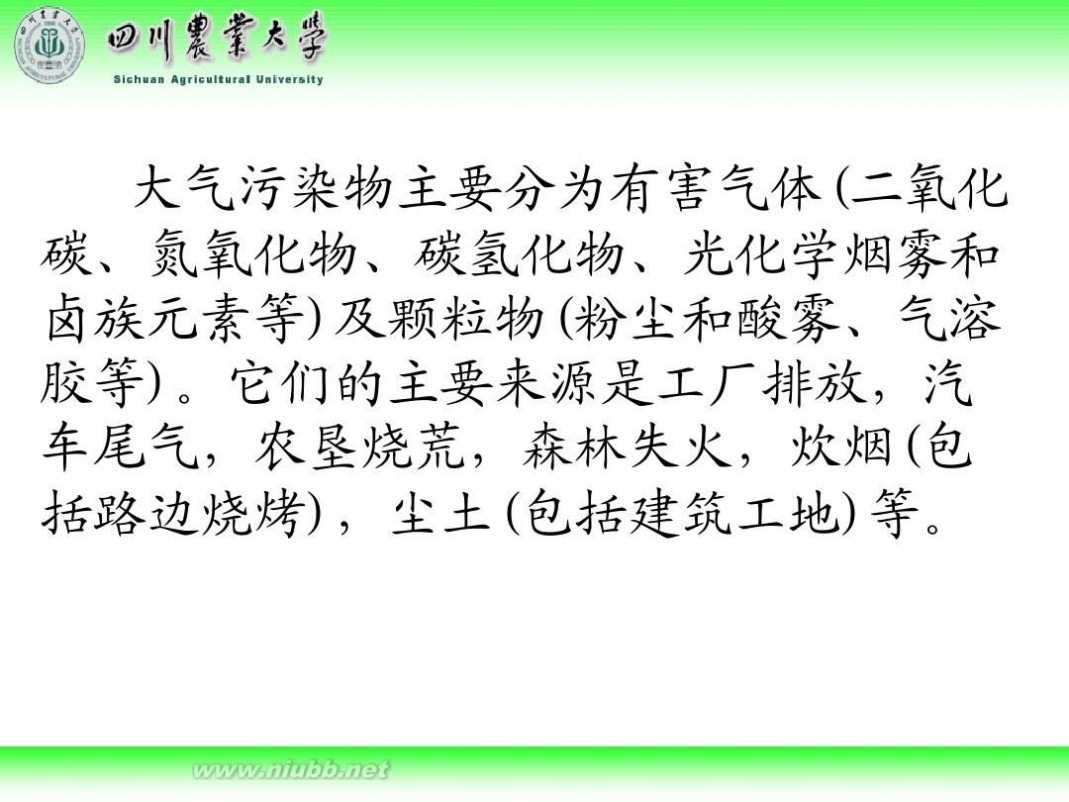 四川農業大學
Sichuan Agricultural University

大气污染物主要分为有害气体(二氧化碳、氮氧化物、碳氢化物、光化学烟雾和卤族元素等)及颗粒物(粉尘和酸雾、气溶胶等)。它们的主要来源是工厂排放，汽车尾气，农垦烧荒，森林失火，炊烟(包括路边烧烤)，尘土(包括建筑工地)等。

www.niubb.net